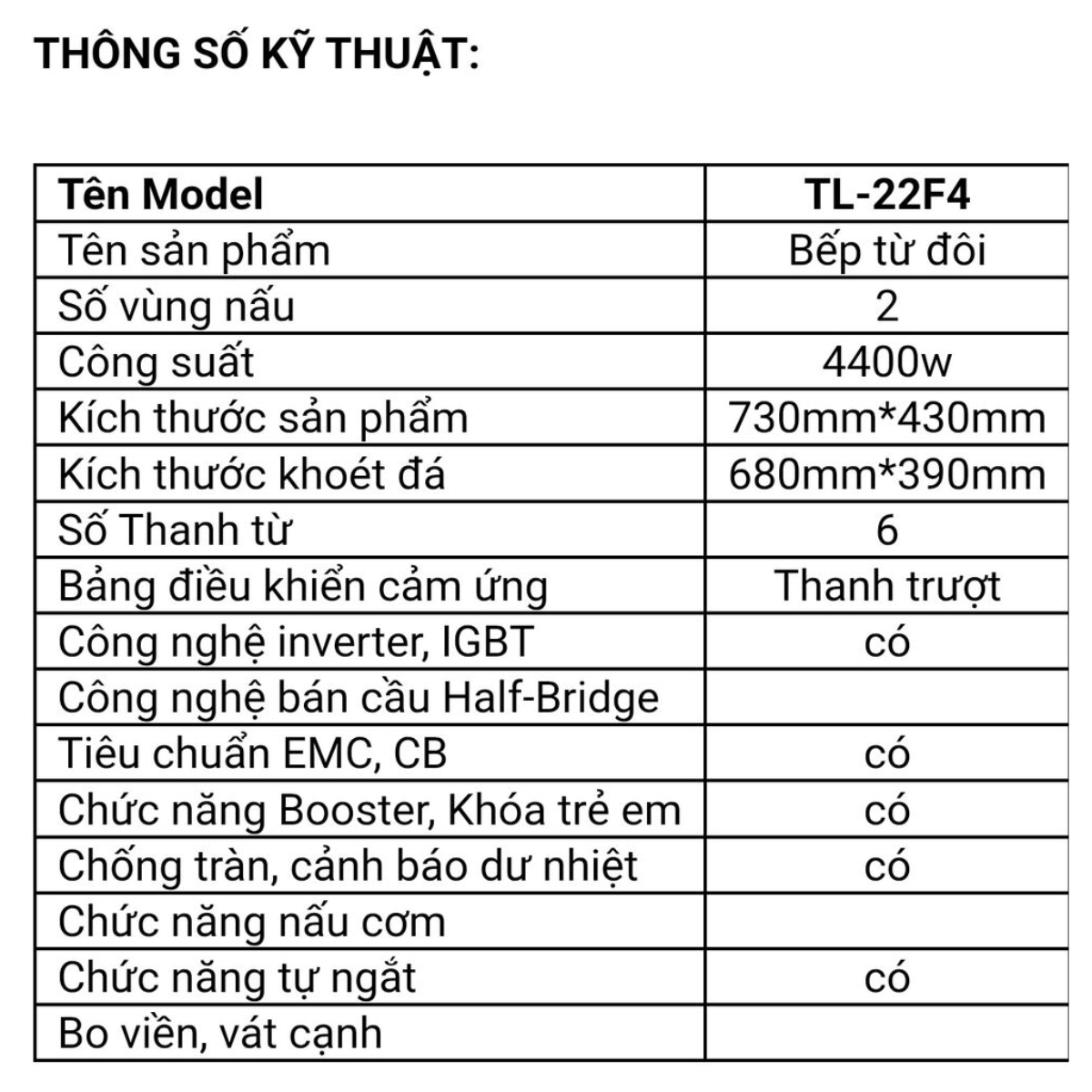 THÔNG SỐ KỸ THUẬT:

| Tên Model | TL-22F4 |
|---|---|
| Tên sản phẩm | Bếp từ đôi |
| Số vùng nấu | 2 |
| Công suất | 4400w |
| Kích thước sản phẩm | 730mm*430mm |
| Kích thước khoét đá | 680mm*390mm |
| Số Thanh từ | 6 |
| Bảng điều khiển cảm ứng | Thanh trượt |
| Công nghệ inverter, IGBT | có |
| Công nghệ bán cầu Half-Bridge | |
| Tiêu chuẩn EMC, CB | có |
| Chức năng Booster, Khóa trẻ em | có |
| Chống tràn, cảnh báo dư nhiệt | có |
| Chức năng nấu cơm | |
| Chức năng tự ngắt | có |
| Bo viền, vát cạnh | |